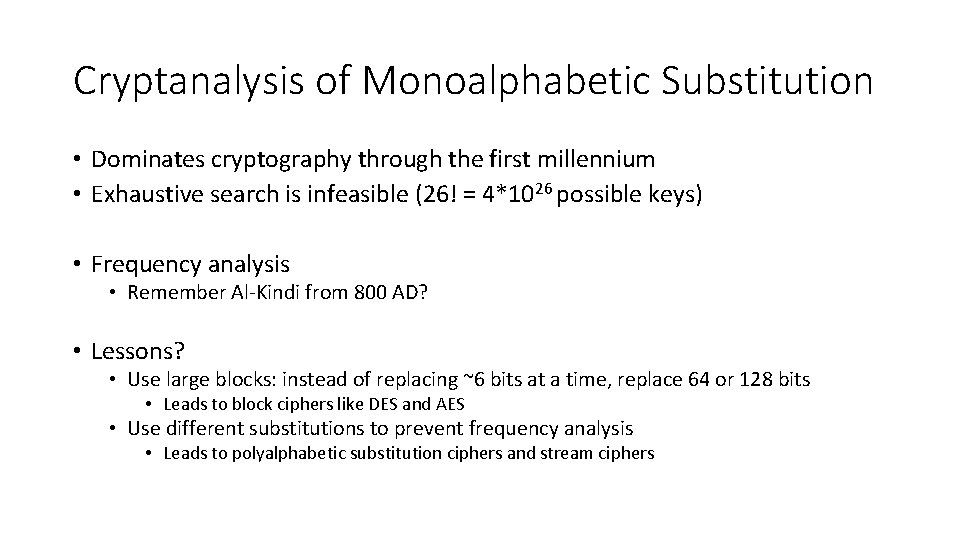 Cryptanalysis of Monoalphabetic Substitution

• Dominates cryptography through the first millennium
• Exhaustive search is infeasible (26! = $4*10^{26}$ possible keys)

• Frequency analysis
  • Remember Al-Kindi from 800 AD?

• Lessons?
  • Use large blocks: instead of replacing ~6 bits at a time, replace 64 or 128 bits
    • Leads to block ciphers like DES and AES
  • Use different substitutions to prevent frequency analysis
    • Leads to polyalphabetic substitution ciphers and stream ciphers